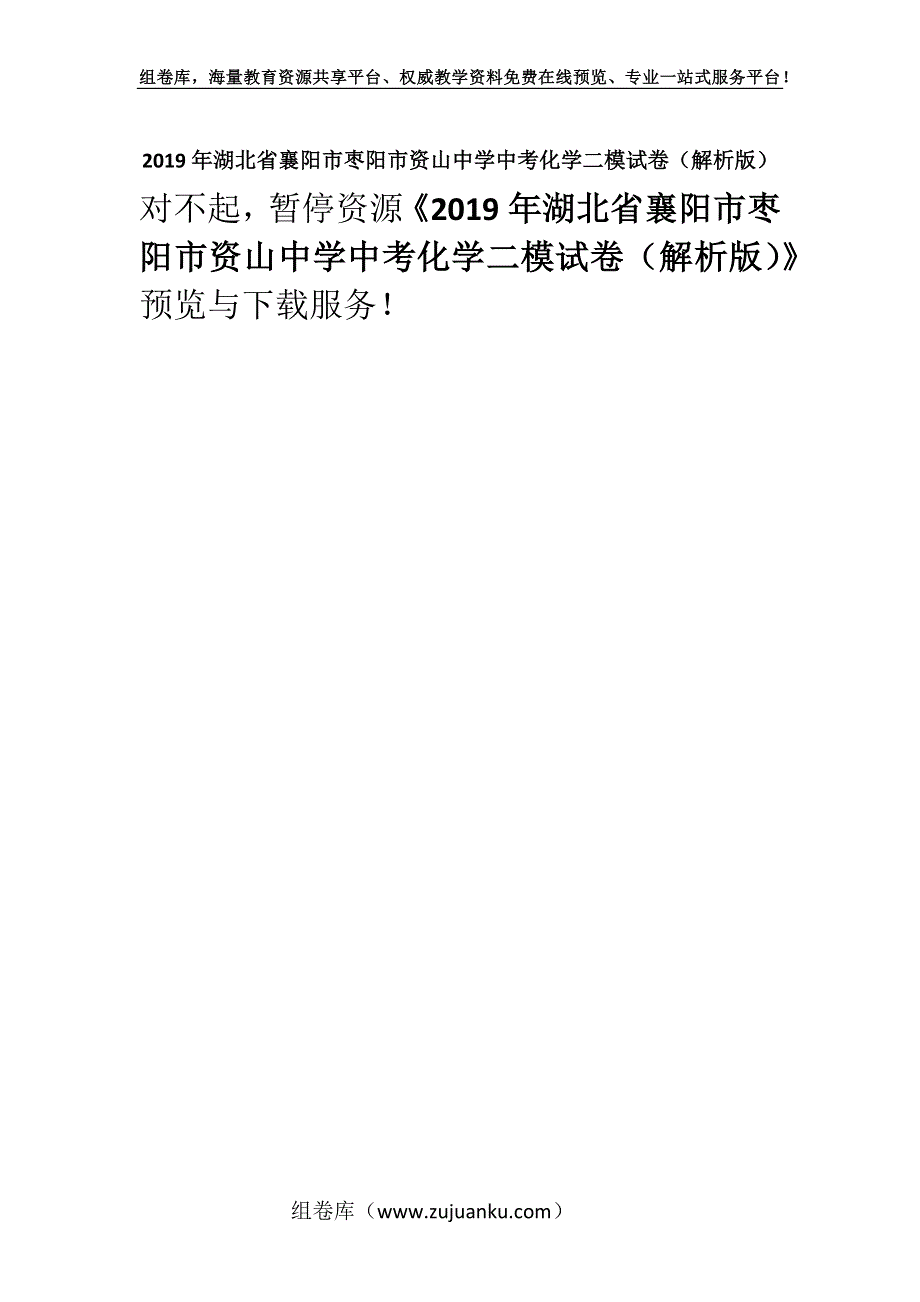 组卷库，海量教育资源共享平台、权威教学资料免费在线预览、专业一站式服务平台！

2019年湖北省襄阳市枣阳市资山中学中考化学二模试卷（解析版）

对不起，暂停资源《2019年湖北省襄阳市枣阳市资山中学中考化学二模试卷（解析版）》预览与下载服务！

组卷库（www.zujuanku.com）